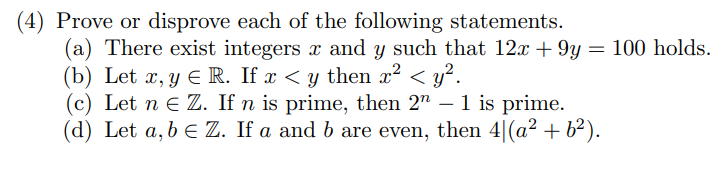 (4) Prove or disprove each of the following statements.
(a) There exist integers $x$ and $y$ such that $12x + 9y = 100$ holds.
(b) Let $x, y \in \mathbb{R}$. If $x < y$ then $x^2 < y^2$.
(c) Let $n \in \mathbb{Z}$. If $n$ is prime, then $2^n - 1$ is prime.
(d) Let $a, b \in \mathbb{Z}$. If $a$ and $b$ are even, then $4|(a^2 + b^2)$.